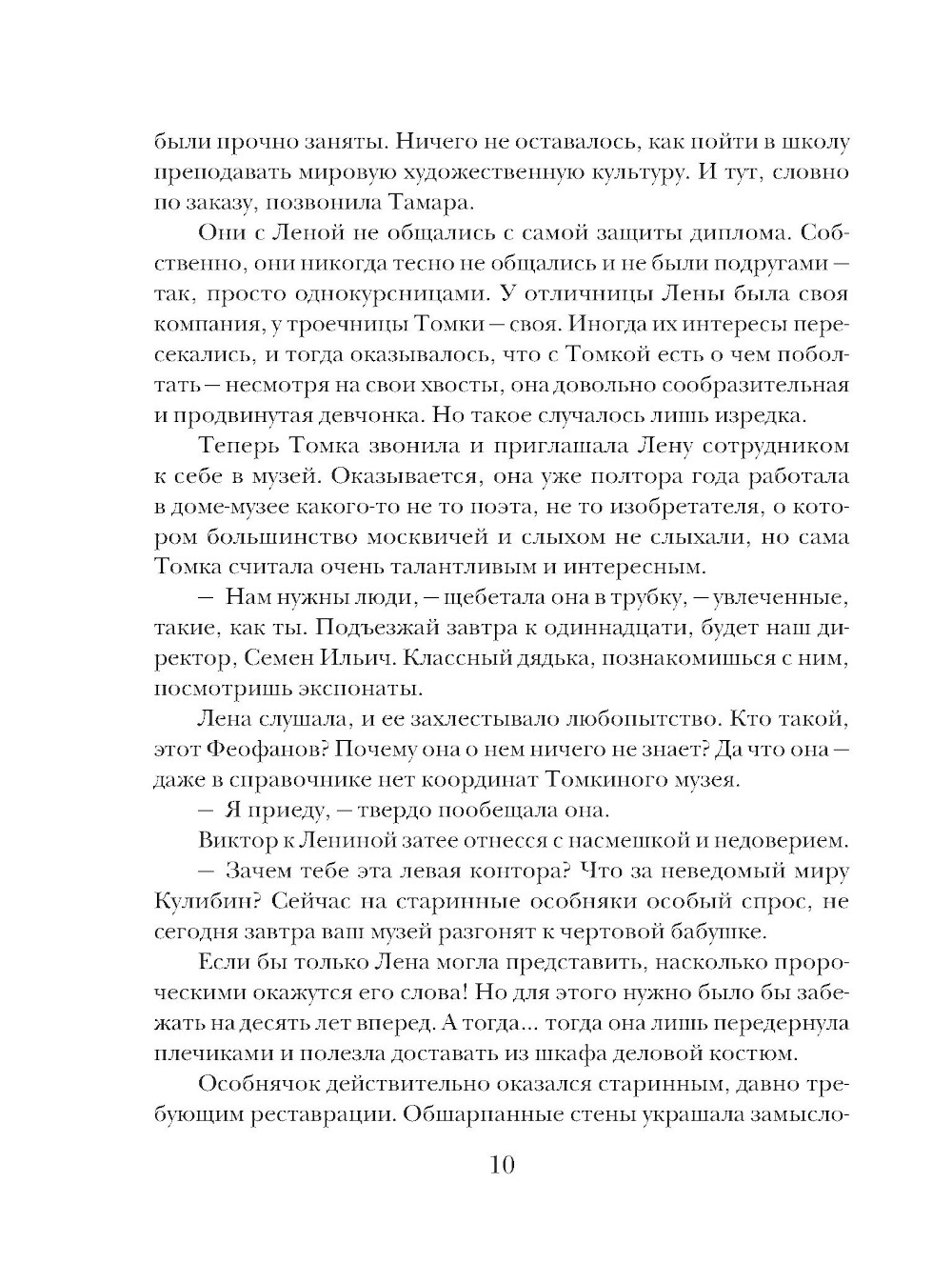 были прочно заняты. Ничего не оставалось, как пойти в школу преподавать мировую художественную культуру. И тут, словно по заказу, позвонила Тамара.

Они с Леной не общались с самой защиты диплома. Собственно, они никогда тесно не общались и не были подругами — так, просто однокурсницами. У отличницы Лены была своя компания, у троечницы Томки — своя. Иногда их интересы пересекались, и тогда оказывалось, что с Томкой есть о чем поболтать — несмотря на свои хвосты, она довольно сообразительная и продвинутая девчонка. Но такое случалось лишь изредка.

Теперь Томка звонила и приглашала Лену сотрудником к себе в музей. Оказывается, она уже полтора года работала в доме-музее какого-то не то поэта, не то изобретателя, о котором большинство москвичей и слыхом не слыхали, но сама Томка считала очень талантливым и интересным.

— Нам нужны люди, — щебетала она в трубку, — увлеченные, такие, как ты. Подъезжай завтра к одиннадцати, будет наш директор, Семен Ильич. Классный дядька, познакомишься с ним, посмотришь экспонаты.

Лена слушала, и ее захлестывало любопытство. Кто такой, этот Феофанов? Почему она о нем ничего не знает? Да что она — даже в справочнике нет координат Томкиного музея.

— Я приеду, — твердо пообещала она.

Виктор к Лениной затее отнесся с насмешкой и недоверием.

— Зачем тебе эта левая контора? Что за неведомый миру Кулибин? Сейчас на старинные особняки особый спрос, не сегодня завтра ваш музей разгонят к чертовой бабушке.

Если бы только Лена могла представить, насколько пророческими окажутся его слова! Но для этого нужно было бы забежать на десять лет вперед. А тогда... тогда она лишь передернула плечиками и полезла доставать из шкафа деловой костюм.

Особнячок действительно оказался старинным, давно требующим реставрации. Обшарпанные стены украшала замысло-

10